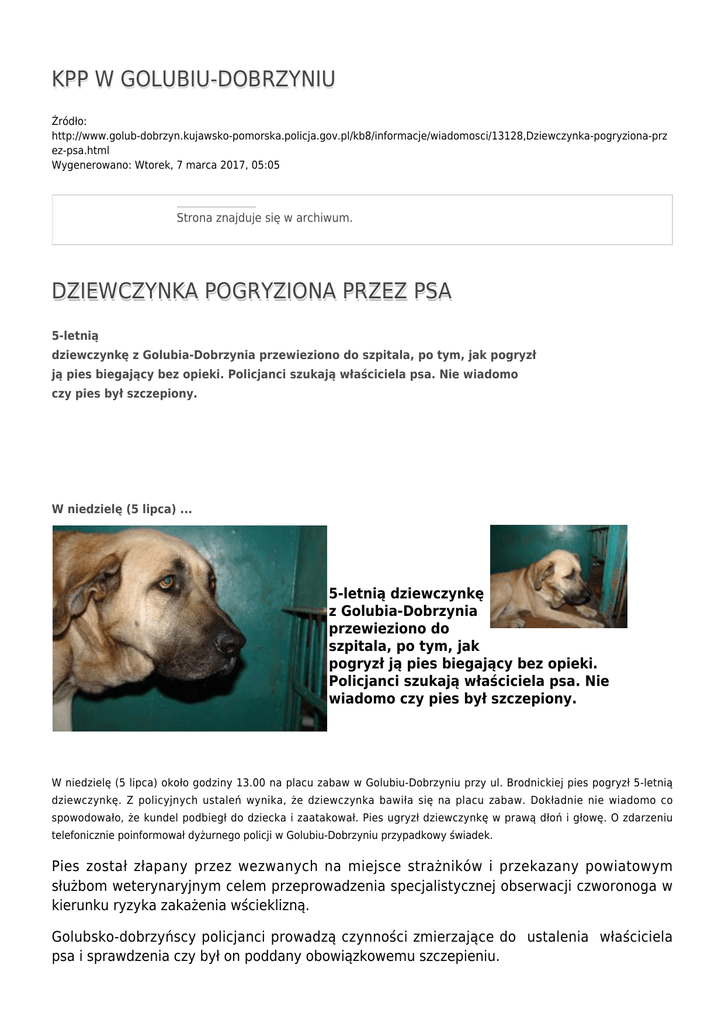 KPP W GOLUBIU-DOBRZYNIU

Źródło: http://www.golub-dobrzyn.kujawsko-pomorska.policja.gov.pl/kb8/informacje/wiadomosci/13128,Dziewczynka-pogryziona-przez-psa.html
Wygenerowano: Wtorek, 7 marca 2017, 05:05

Strona znajduje się w archiwum.

DZIEWCZYNKA POGRYZIONA PRZEZ PSA

5-letnią dziewczynkę z Golubia-Dobrzynia przewieziono do szpitala, po tym, jak pogryzł ją pies biegający bez opieki. Policjanci szukają właściciela psa. Nie wiadomo czy pies był szczepiony.

W niedzielę (5 lipca) ...

5-letnią dziewczynkę z Golubia-Dobrzynia przewieziono do szpitala, po tym, jak pogryzł ją pies biegający bez opieki. Policjanci szukają właściciela psa. Nie wiadomo czy pies był szczepiony.

W niedzielę (5 lipca) około godziny 13.00 na placu zabaw w Golubiu-Dobrzyniu przy ul. Brodnickiej pies pogryzł 5-letnią dziewczynkę. Z policyjnych ustaleń wynika, że dziewczynka bawiła się na placu zabaw. Dokładnie nie wiadomo co spowodowało, że kundel podbiegł do dziecka i zaatakował. Pies ugryzł dziewczynkę w prawą dłoń i głowę. O zdarzeniu telefonicznie poinformował dyżurnego policji w Golubiu-Dobrzyniu przypadkowy świadek.

Pies został złapany przez wezwanych na miejsce strażników i przekazany powiatowym służbom weterynaryjnym celem przeprowadzenia specjalistycznej obserwacji czworonoga w kierunku ryzyka zakażenia wścieklizną.

Golubsko-dobrzyńscy policjanci prowadzą czynności zmierzające do ustalenia właściciela psa i sprawdzenia czy był on poddany obowiązkowemu szczepieniu.